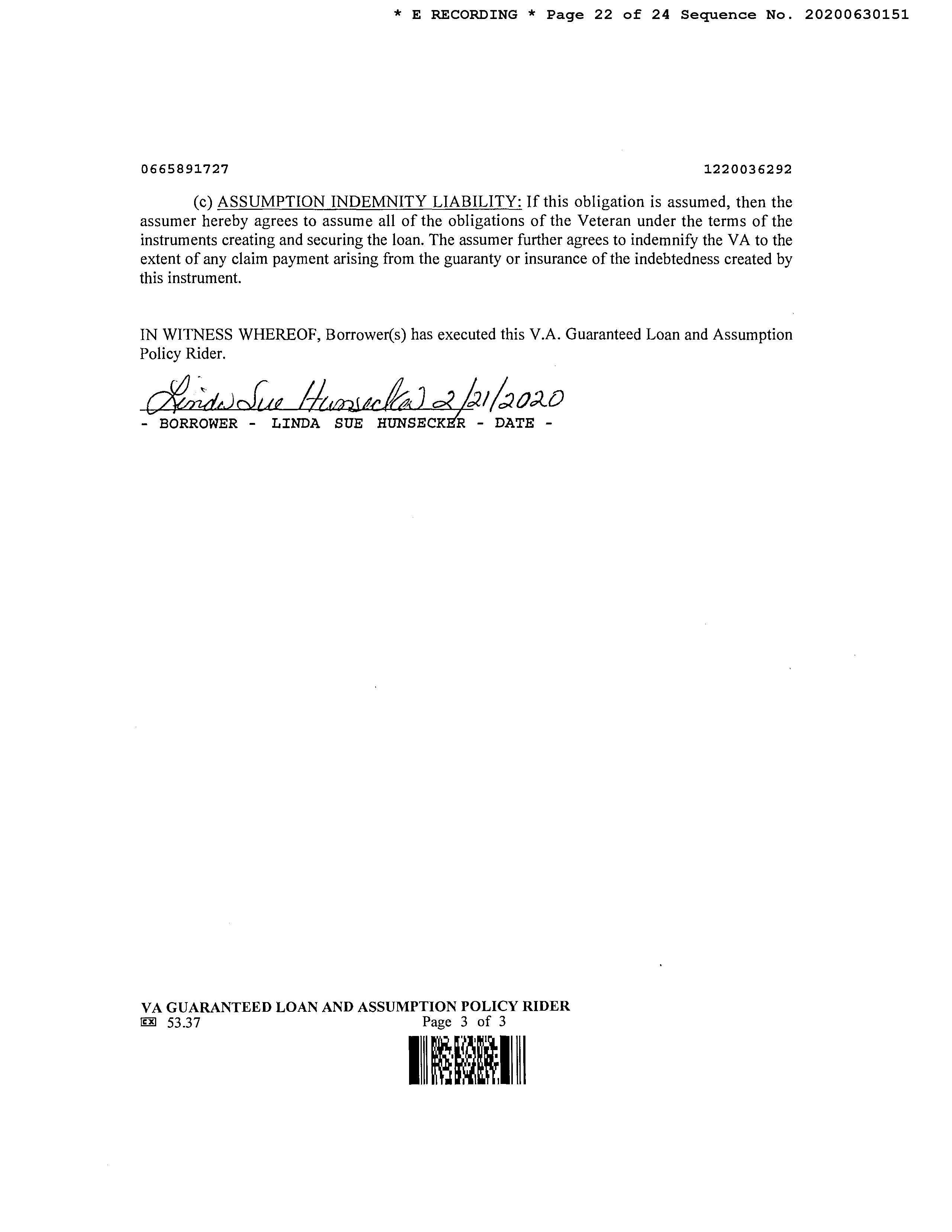 * E RECORDING * Page 22 of 24 Sequence No. 20200630151

0665891727

1220036292

(c) ASSUMPTION INDEMNITY LIABILITY: If this obligation is assumed, then the assumer hereby agrees to assume all of the obligations of the Veteran under the terms of the instruments creating and securing the loan. The assumer further agrees to indemnify the VA to the extent of any claim payment arising from the guaranty or insurance of the indebtedness created by this instrument.

IN WITNESS WHEREOF, Borrower(s) has executed this V.A. Guaranteed Loan and Assumption Policy Rider.

Linda Sue Hunsecker 2/21/2020
- BORROWER - LINDA SUE HUNSECKER - DATE -

VA GUARANTEED LOAN AND ASSUMPTION POLICY RIDER
EX 53.37
Page 3 of 3